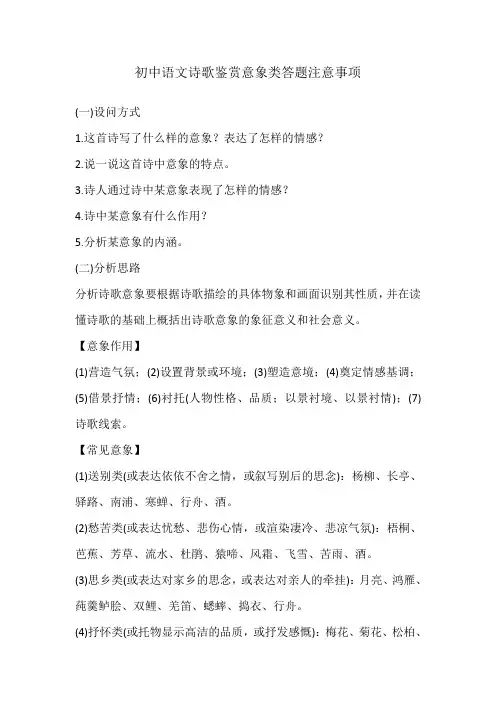 初中语文诗歌鉴赏意象类答题注意事项

(一)设问方式

1.这首诗写了什么样的意象？表达了怎样的情感？

2.说一说这首诗中意象的特点。

3.诗人通过诗中某意象表现了怎样的情感？

4.诗中某意象有什么作用？

5.分析某意象的内涵。

(二)分析思路

分析诗歌意象要根据诗歌描绘的具体物象和画面识别其性质，并在读懂诗歌的基础上概括出诗歌意象的象征意义和社会意义。

【意象作用】

(1)营造气氛；(2)设置背景或环境；(3)塑造意境；(4)奠定情感基调；(5)借景抒情；(6)衬托(人物性格、品质；以景衬境、以景衬情)；(7)诗歌线索。

【常见意象】

(1)送别类(或表达依依不舍之情，或叙写别后的思念)：杨柳、长亭、驿路、南浦、寒蝉、行舟、酒。

(2)愁苦类(或表达忧愁、悲伤心情，或渲染凄冷、悲凉气氛)：梧桐、芭蕉、芳草、流水、杜鹃、猿啼、风霜、飞雪、苦雨、酒。

(3)思乡类(或表达对家乡的思念，或表达对亲人的牵挂)：月亮、鸿雁、莼羹鲈脍、双鲤、羌笛、蟋蟀、捣衣、行舟。

(4)抒怀类(或托物显示高洁的品质，或抒发感慨)：梅花、菊花、松柏、